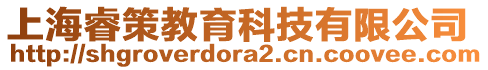 上海睿策教育科技有限公司
http://shgroverdora2.cn.coovee.com